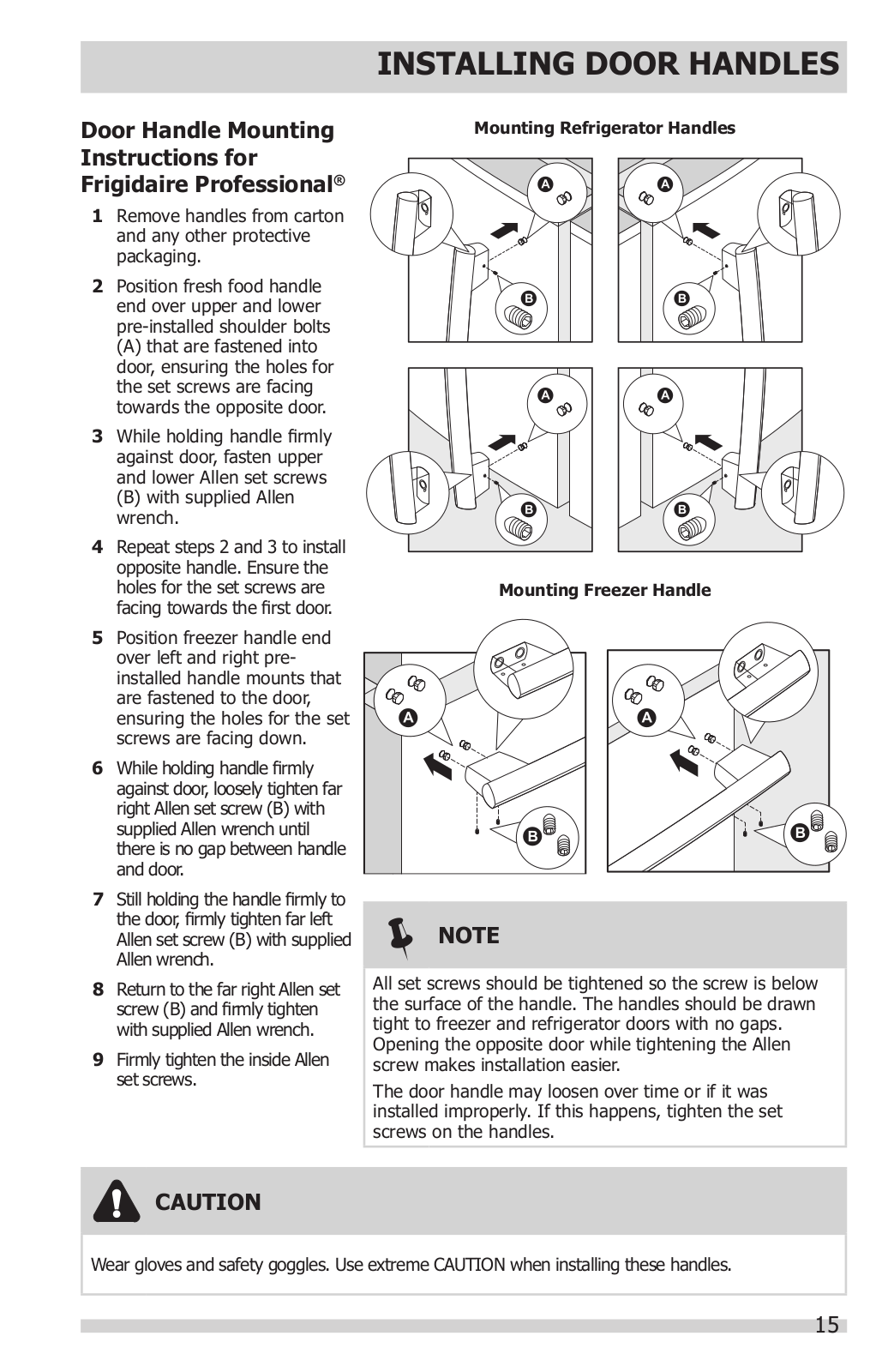 INSTALLING DOOR HANDLES

Door Handle Mounting Instructions for Frigidaire Professional®

1 Remove handles from carton and any other protective packaging.

2 Position fresh food handle end over upper and lower pre-installed shoulder bolts (A) that are fastened into door, ensuring the holes for the set screws are facing towards the opposite door.

3 While holding handle firmly against door, fasten upper and lower Allen set screws (B) with supplied Allen wrench.

4 Repeat steps 2 and 3 to install opposite handle. Ensure the holes for the set screws are facing towards the first door.

5 Position freezer handle end over left and right pre-installed handle mounts that are fastened to the door, ensuring the holes for the set screws are facing down.

6 While holding handle firmly against door, loosely tighten far right Allen set screw (B) with supplied Allen wrench until there is no gap between handle and door.

7 Still holding the handle firmly to the door, firmly tighten far left Allen set screw (B) with supplied Allen wrench.

8 Return to the far right Allen set screw (B) and firmly tighten with supplied Allen wrench.

9 Firmly tighten the inside Allen set screws.

Mounting Refrigerator Handles

A
B
A
B
A
B
A
B

Mounting Freezer Handle

A
B
A
B

NOTE

All set screws should be tightened so the screw is below the surface of the handle. The handles should be drawn tight to freezer and refrigerator doors with no gaps. Opening the opposite door while tightening the Allen screw makes installation easier.

The door handle may loosen over time or if it was installed improperly. If this happens, tighten the set screws on the handles.

CAUTION

Wear gloves and safety goggles. Use extreme CAUTION when installing these handles.

15